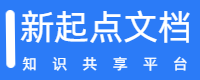 新起点文档
知识共享平台